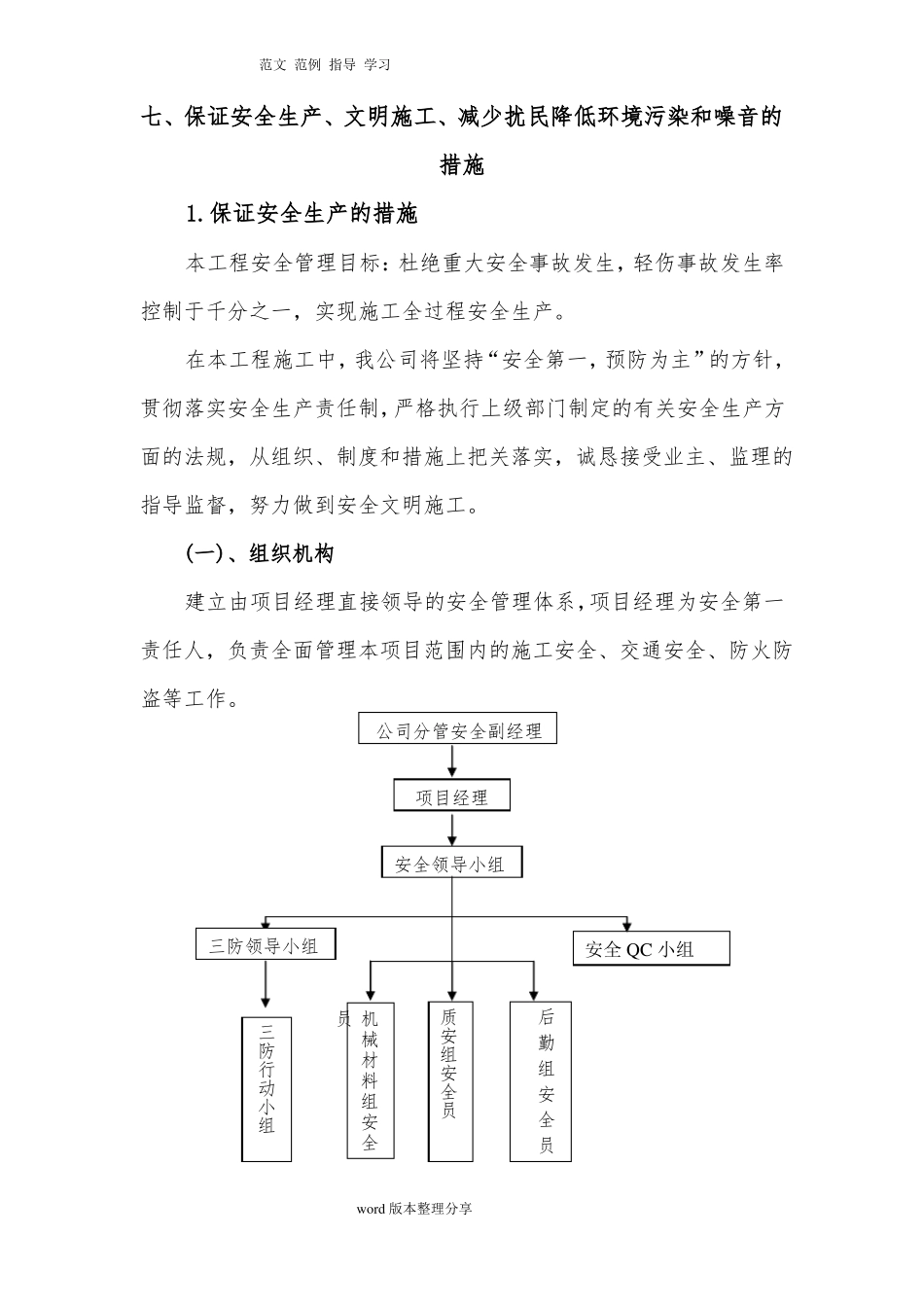 范文 范例 指导 学习

七、保证安全生产、文明施工、减少扰民降低环境污染和噪音的措施

1.保证安全生产的措施

本工程安全管理目标：杜绝重大安全事故发生，轻伤事故发生率控制于千分之一，实现施工全过程安全生产。

在本工程施工中，我公司将坚持“安全第一，预防为主”的方针，贯彻落实安全生产责任制，严格执行上级部门制定的有关安全生产方面的法规，从组织、制度和措施上把关落实，诚恳接受业主、监理的指导监督，努力做到安全文明施工。

(一)、组织机构

建立由项目经理直接领导的安全管理体系，项目经理为安全第一责任人，负责全面管理本项目范围内的施工安全、交通安全、防火防盗等工作。

公司分管安全副经理

项目经理

安全领导小组

三防领导小组

安全 QC 小组

三防行动小组

员 机械材料组安全

质安组安全员

后勤组安全员

word 版本整理分享